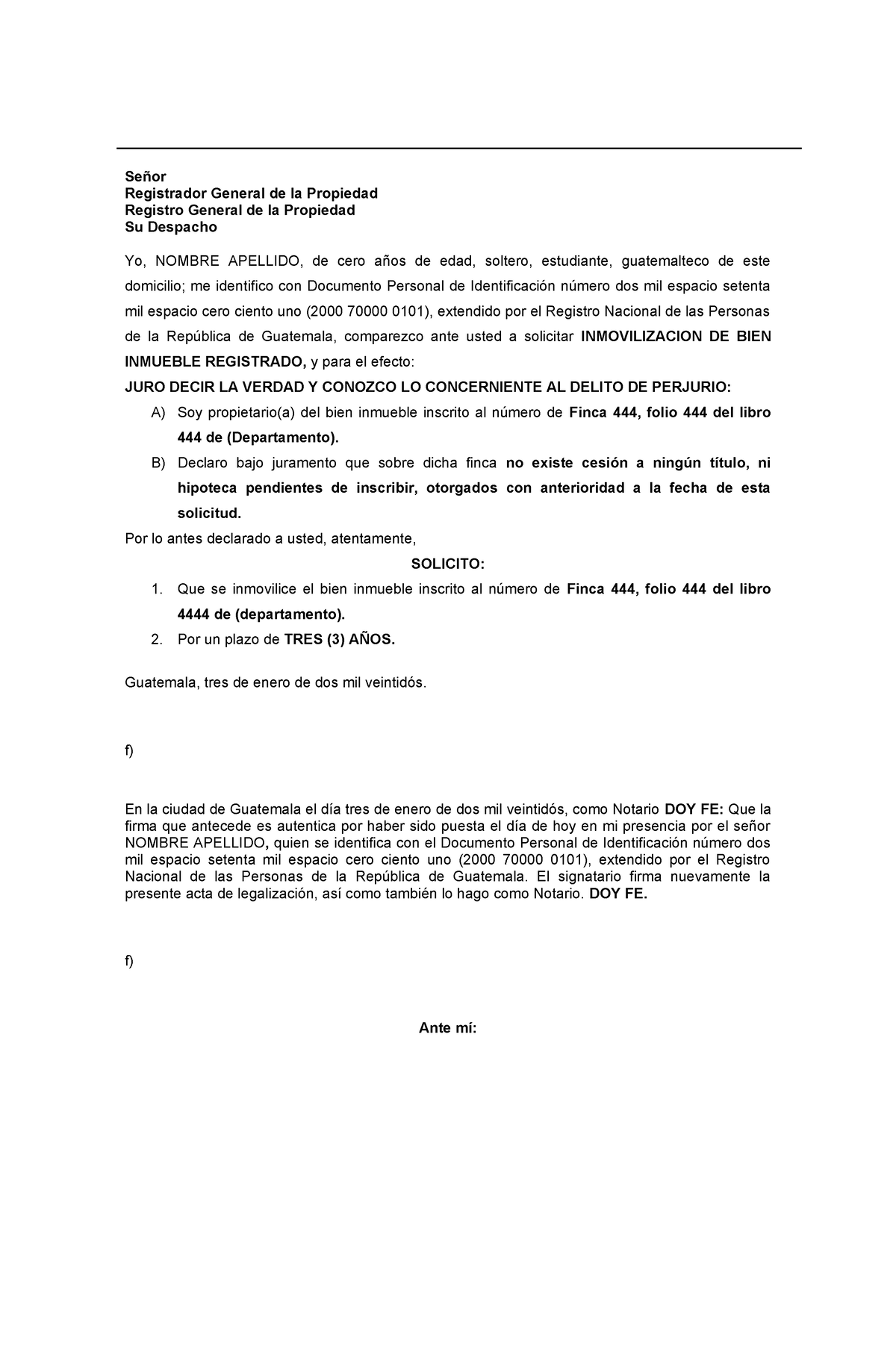 Señor
Registrador General de la Propiedad
Registro General de la Propiedad
Su Despacho

Yo, NOMBRE APELLIDO, de cero años de edad, soltero, estudiante, guatemalteco de este domicilio; me identifico con Documento Personal de Identificación número dos mil espacio setenta mil espacio cero ciento uno (2000 70000 0101), extendido por el Registro Nacional de las Personas de la República de Guatemala, comparezco ante usted a solicitar INMOVILIZACION DE BIEN INMUEBLE REGISTRADO, y para el efecto:

JURO DECIR LA VERDAD Y CONOZCO LO CONCERNIENTE AL DELITO DE PERJURIO:

A) Soy propietario(a) del bien inmueble inscrito al número de Finca 444, folio 444 del libro 444 de (Departamento).

B) Declaro bajo juramento que sobre dicha finca no existe cesión a ningún título, ni hipoteca pendientes de inscribir, otorgados con anterioridad a la fecha de esta solicitud.

Por lo antes declarado a usted, atentamente,

SOLICITO:

1. Que se inmovilice el bien inmueble inscrito al número de Finca 444, folio 444 del libro 4444 de (departamento).

2. Por un plazo de TRES (3) AÑOS.

Guatemala, tres de enero de dos mil veintidós.

f)

En la ciudad de Guatemala el día tres de enero de dos mil veintidós, como Notario DOY FE: Que la firma que antecede es autentica por haber sido puesta el día de hoy en mi presencia por el señor NOMBRE APELLIDO, quien se identifica con el Documento Personal de Identificación número dos mil espacio setenta mil espacio cero ciento uno (2000 70000 0101), extendido por el Registro Nacional de las Personas de la República de Guatemala. El signatario firma nuevamente la presente acta de legalización, así como también lo hago como Notario. DOY FE.

f)

Ante mí: